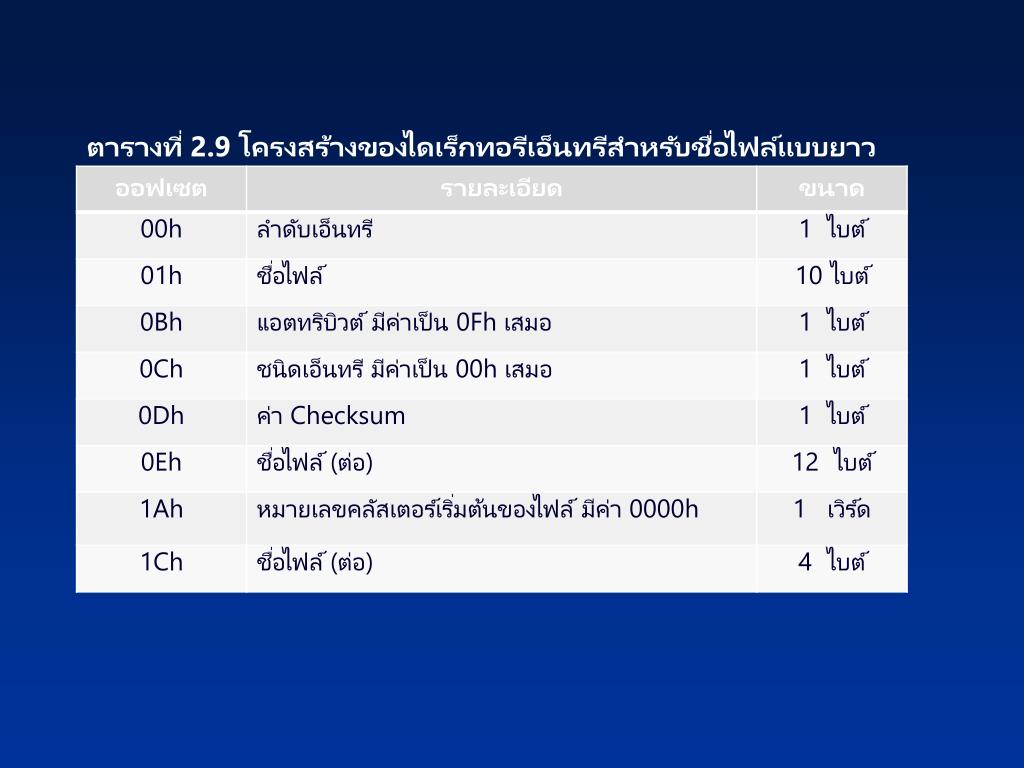 ตารางที่ 2.9 โครงสร้างของไดเร็กทอรีเอ็นทรีสำหรับชื่อไฟล์แบบยาว

| ออฟเซต | รายละเอียด | ขนาด |
|---|---|---|
| 00h | ลำดับเอ็นทรี | 1 ไบต์ |
| 01h | ชื่อไฟล์ | 10 ไบต์ |
| 0Bh | แอตทริบิวต์ มีค่าเป็น 0Fh เสมอ | 1 ไบต์ |
| 0Ch | ชนิดเอ็นทรี มีค่าเป็น 00h เสมอ | 1 ไบต์ |
| 0Dh | ค่า Checksum | 1 ไบต์ |
| 0Eh | ชื่อไฟล์ (ต่อ) | 12 ไบต์ |
| 1Ah | หมายเลขคลัสเตอร์เริ่มต้นของไฟล์ มีค่า 0000h | 1 เวิร์ด |
| 1Ch | ชื่อไฟล์ (ต่อ) | 4 ไบต์ |